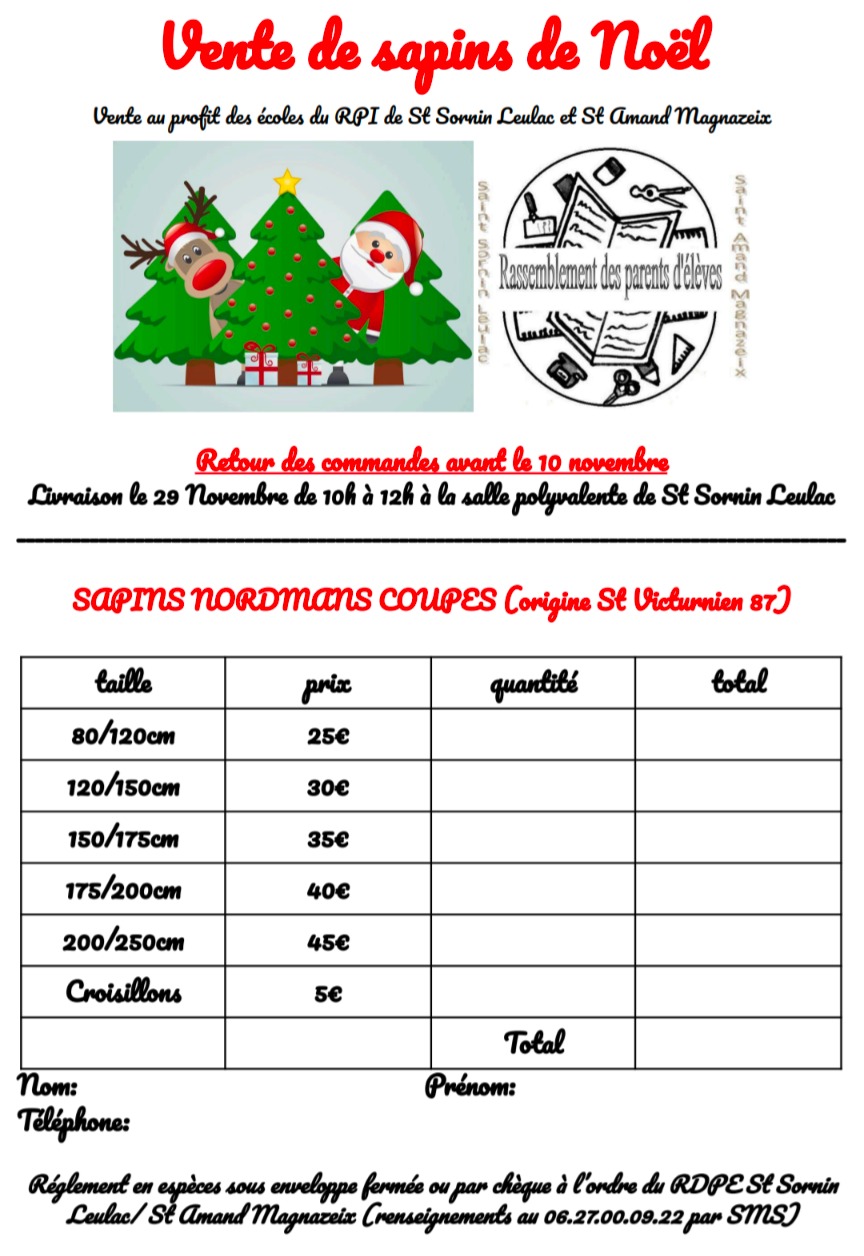 Vente de sapins de Noël

Vente au profit des écoles du RPI de St Sornin Leulac et St Amand Magnazeix

Saint Sornin Leulac

Rassemblement des parents d'élèves

Saint Amand Magnazeix

Retour des commandes avant le 10 novembre
Livraison le 29 Novembre de 10h à 12h à la salle polyvalente de St Sornin Leulac

SAPINS NORDMANS COUPES (origine St Victurnien 87)

| taille | prix | quantité | total |
|---|---|---|---|
| 80/120cm | 25€ | | |
| 120/150cm | 30€ | | |
| 150/175cm | 35€ | | |
| 175/200cm | 40€ | | |
| 200/250cm | 45€ | | |
| Croisillons | 5€ | | |
| | | Total | |

Nom: Prénom:
Téléphone:

Réglement en espèces sous enveloppe fermée ou par chèque à l'ordre du RDPE St Sornin Leulac/ St Amand Magnazeix (renseignements au 06.27.00.09.22 par SMS)